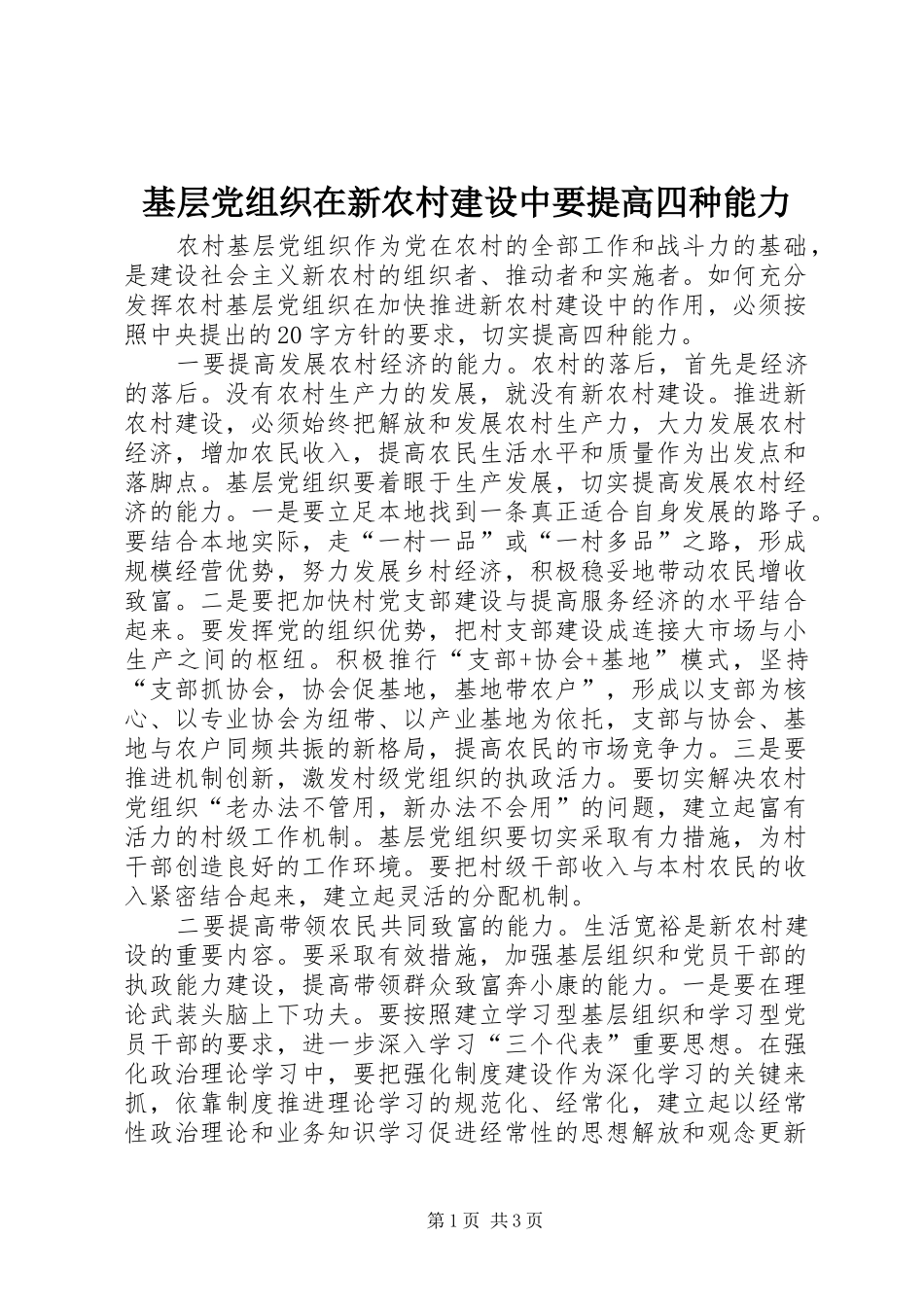 基层党组织在新农村建设中要提高四种能力

农村基层党组织作为党在农村的全部工作和战斗力的基础，是建设社会主义新农村的组织者、推动者和实施者。如何充分发挥农村基层党组织在加快推进新农村建设中的作用，必须按照中央提出的20字方针的要求，切实提高四种能力。

一要提高发展农村经济的能力。农村的落后，首先是经济的落后。没有农村生产力的发展，就没有新农村建设。推进新农村建设，必须始终把解放和发展农村生产力，大力发展农村经济，增加农民收入，提高农民生活水平和质量作为出发点和落脚点。基层党组织要着眼于生产发展，切实提高发展农村经济的能力。一是要立足本地找到一条真正适合自身发展的路子。要结合本地实际，走“一村一品”或“一村多品”之路，形成规模经营优势，努力发展乡村经济，积极稳妥地带动农民增收致富。二是要把加快村党支部建设与提高服务经济的水平结合起来。要发挥党的组织优势，把村支部建设成连接大市场与小生产之间的枢纽。积极推行“支部+协会+基地”模式，坚持“支部抓协会，协会促基地，基地带农户”，形成以支部为核心、以专业协会为纽带、以产业基地为依托，支部与协会、基地与农户同频共振的新格局，提高农民的市场竞争力。三是要推进机制创新，激发村级党组织的执政活力。要切实解决农村党组织“老办法不管用，新办法不会用”的问题，建立起富有活力的村级工作机制。基层党组织要切实采取有力措施，为村干部创造良好的工作环境。要把村级干部收入与本村农民的收入紧密结合起来，建立起灵活的分配机制。

二要提高带领农民共同致富的能力。生活宽裕是新农村建设的重要内容。要采取有效措施，加强基层组织和党员干部的执政能力建设，提高带领群众致富奔小康的能力。一是要在理论武装头脑上下功夫。要按照建立学习型基层组织和学习型党员干部的要求，进一步深入学习“三个代表”重要思想。在强化政治理论学习中，要把强化制度建设作为深化学习的关键来抓，依靠制度推进理论学习的规范化、经常化，建立起以经常性政治理论和业务知识学习促进经常性的思想解放和观念更新

第1页 共3页